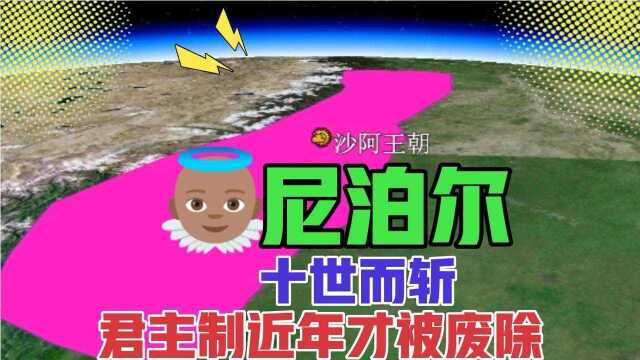 沙阿王朝

尼泊尔

十世而斩

君主制近年才被废除